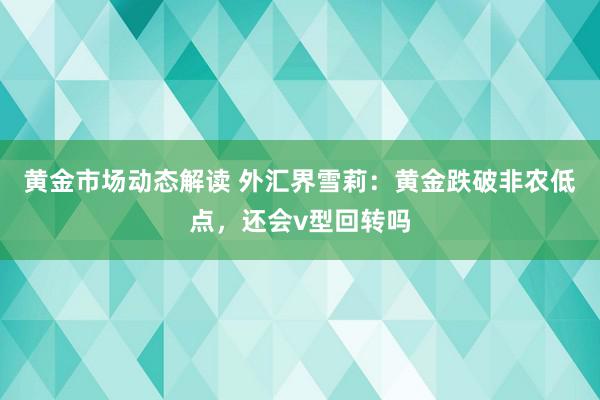 黄金市场动态解读 外汇界雪莉：黄金跌破非农低点，还会v型回转吗